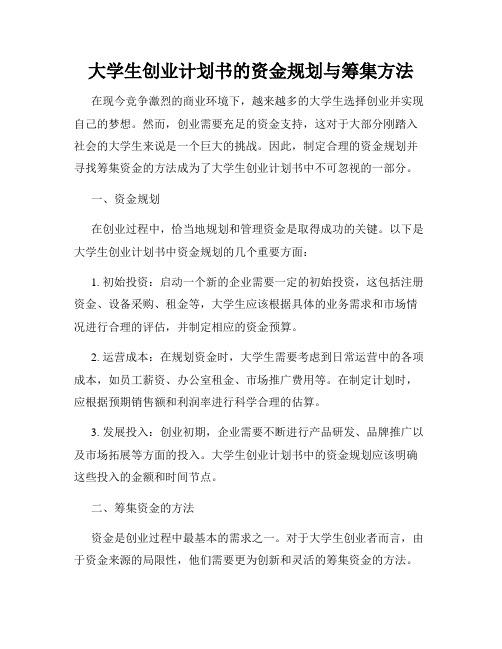 大学生创业计划书的资金规划与筹集方法

在现今竞争激烈的商业环境下，越来越多的大学生选择创业并实现自己的梦想。然而，创业需要充足的资金支持，这对于大部分刚踏入社会的大学生来说是一个巨大的挑战。因此，制定合理的资金规划并寻找筹集资金的方法成为了大学生创业计划书中不可忽视的一部分。

一、资金规划

在创业过程中，恰当地规划和管理资金是取得成功的关键。以下是大学生创业计划书中资金规划的几个重要方面：

1. 初始投资：启动一个新的企业需要一定的初始投资，这包括注册资金、设备采购、租金等，大学生应该根据具体的业务需求和市场情况进行合理的评估，并制定相应的资金预算。

2. 运营成本：在规划资金时，大学生需要考虑到日常运营中的各项成本，如员工薪资、办公室租金、市场推广费用等。在制定计划时，应根据预期销售额和利润率进行科学合理的估算。

3. 发展投入：创业初期，企业需要不断进行产品研发、品牌推广以及市场拓展等方面的投入。大学生创业计划书中的资金规划应该明确这些投入的金额和时间节点。

二、筹集资金的方法

资金是创业过程中最基本的需求之一。对于大学生创业者而言，由于资金来源的局限性，他们需要更为创新和灵活的筹集资金的方法。